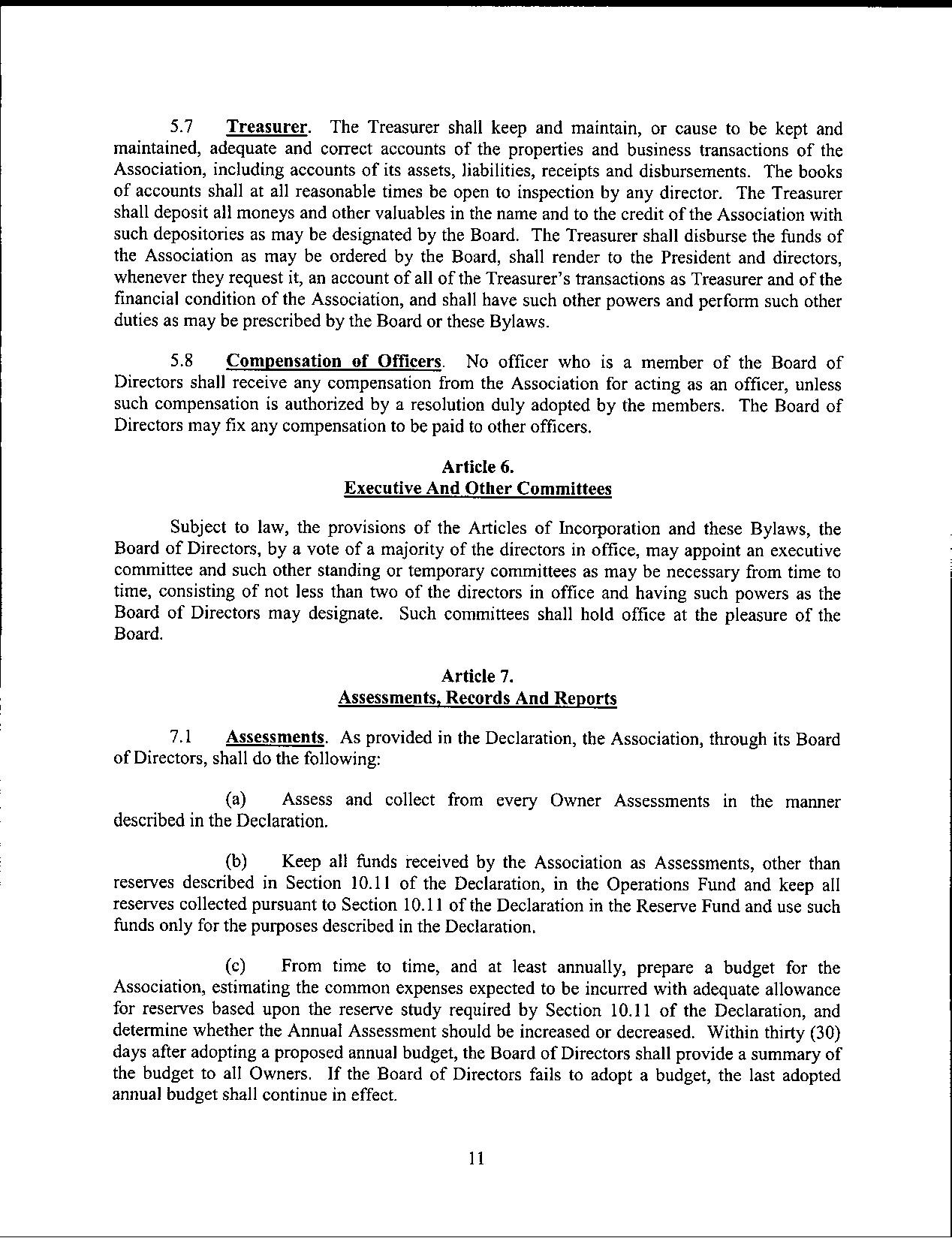 5.7 Treasurer. The Treasurer shall keep and maintain, or cause to be kept and maintained, adequate and correct accounts of the properties and business transactions of the Association, including accounts of its assets, liabilities, receipts and disbursements. The books of accounts shall at all reasonable times be open to inspection by any director. The Treasurer shall deposit all moneys and other valuables in the name and to the credit of the Association with such depositories as may be designated by the Board. The Treasurer shall disburse the funds of the Association as may be ordered by the Board, shall render to the President and directors, whenever they request it, an account of all of the Treasurer's transactions as Treasurer and of the financial condition of the Association, and shall have such other powers and perform such other duties as may be prescribed by the Board or these Bylaws.

5.8 Compensation of Officers. No officer who is a member of the Board of Directors shall receive any compensation from the Association for acting as an officer, unless such compensation is authorized by a resolution duly adopted by the members. The Board of Directors may fix any compensation to be paid to other officers.

Article 6.
Executive And Other Committees

Subject to law, the provisions of the Articles of Incorporation and these Bylaws, the Board of Directors, by a vote of a majority of the directors in office, may appoint an executive committee and such other standing or temporary committees as may be necessary from time to time, consisting of not less than two of the directors in office and having such powers as the Board of Directors may designate. Such committees shall hold office at the pleasure of the Board.

Article 7.
Assessments, Records And Reports

7.1 Assessments. As provided in the Declaration, the Association, through its Board of Directors, shall do the following:

(a) Assess and collect from every Owner Assessments in the manner described in the Declaration.

(b) Keep all funds received by the Association as Assessments, other than reserves described in Section 10.11 of the Declaration, in the Operations Fund and keep all reserves collected pursuant to Section 10.11 of the Declaration in the Reserve Fund and use such funds only for the purposes described in the Declaration.

(c) From time to time, and at least annually, prepare a budget for the Association, estimating the common expenses expected to be incurred with adequate allowance for reserves based upon the reserve study required by Section 10.11 of the Declaration, and determine whether the Annual Assessment should be increased or decreased. Within thirty (30) days after adopting a proposed annual budget, the Board of Directors shall provide a summary of the budget to all Owners. If the Board of Directors fails to adopt a budget, the last adopted annual budget shall continue in effect.

11